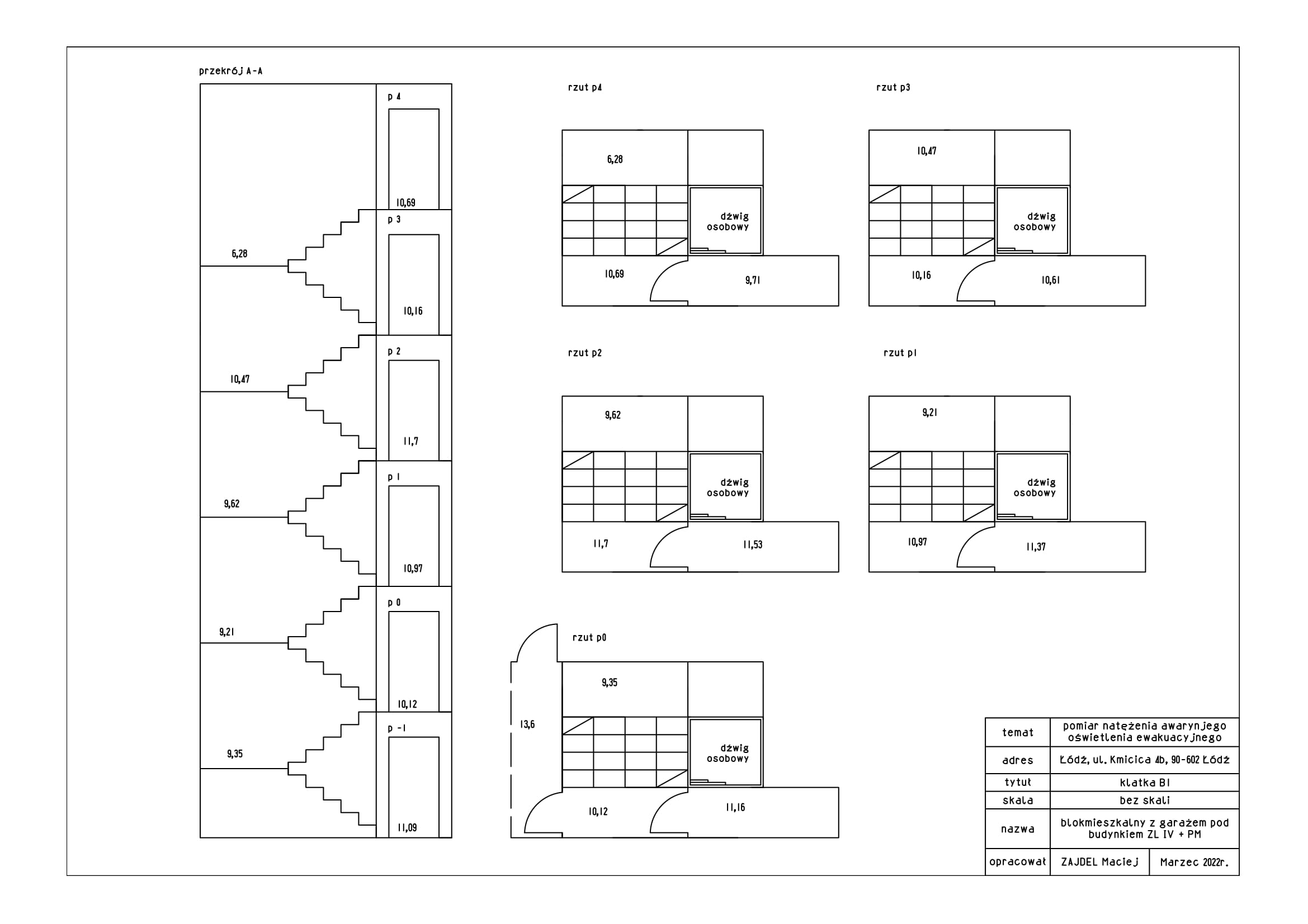 przekrój A-A

p 4
10,69
p 3
6,28
10,16
p 2
10,47
11,7
p 1
9,62
10,97
p 0
9,21
10,12
p -1
9,35
11,09

rzut p4
6,28
dźwig osobowy
10,69
9,71

rzut p3
10,47
dźwig osobowy
10,16
10,61

rzut p2
9,62
dźwig osobowy
11,7
11,53

rzut p1
9,21
dźwig osobowy
10,97
11,37

rzut p0
9,35
13,6
dźwig osobowy
10,12
11,16

| temat | pomiar natężenia awaryjnego oświetlenia ewakuacyjnego | |
|---|---|---|
| adres | Łódź, ul. Kmicica 4b, 90-602 Łódź | |
| tytuł | klatka B1 | |
| skala | bez skali | |
| nazwa | blokmieszkalny z garażem pod budynkiem ZL IV + PM | |
| opracował | ZAJDEL Maciej | Marzec 2022r. |